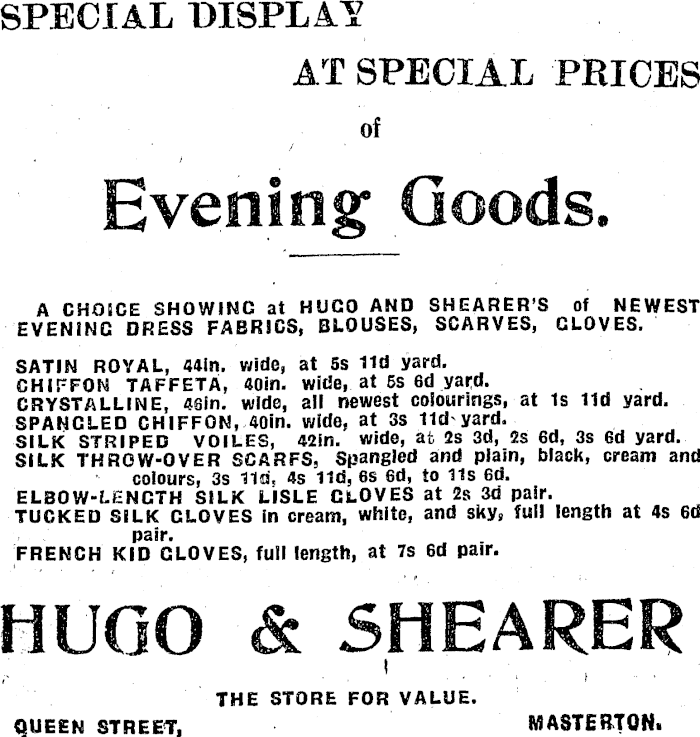 SPECIAL DISPLAY

AT SPECIAL PRICES

of

Evening Goods.

A CHOICE SHOWING at HUGO AND SHEARER'S of NEWEST EVENING DRESS FABRICS, BLOUSES, SCARVES, GLOVES.

SATIN ROYAL, 44in. wide, at 5s 11d yard.
CHIFFON TAFFETA, 40in. wide, at 5s 6d yard.
CRYSTALLINE, 46in. wide, all newest colourings, at 1s 11d yard.
SPANGLED CHIFFON, 40in. wide, at 3s 11d yard.
SILK STRIPED VOILES, 42in. wide, at 2s 3d, 2s 6d, 3s 6d yard.
SILK THROW-OVER SCARFS, Spangled and plain, black, cream and colours, 3s 11d, 4s 11d, 6s 6d, to 11s 6d.
ELBOW-LENGTH SILK LISLE GLOVES at 2s 3d pair.
TUCKED SILK GLOVES in cream, white, and sky, full length at 4s 6d pair.
FRENCH KID GLOVES, full length, at 7s 6d pair.

HUGO & SHEARER

THE STORE FOR VALUE.

QUEEN STREET, MASTERTON.